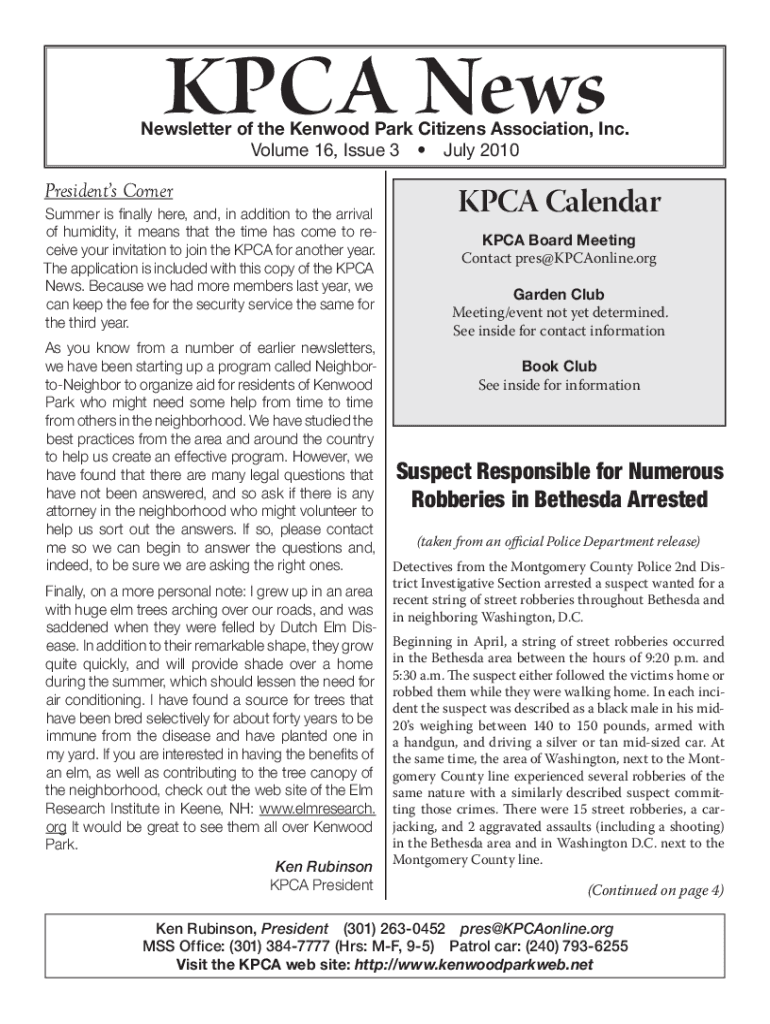 KPCA News

Newsletter of the Kenwood Park Citizens Association, Inc.
Volume 16, Issue 3 • July 2010

President's Corner

Summer is finally here, and, in addition to the arrival of humidity, it means that the time has come to receive your invitation to join the KPCA for another year. The application is included with this copy of the KPCA News. Because we had more members last year, we can keep the fee for the security service the same for the third year.

As you know from a number of earlier newsletters, we have been starting up a program called Neighbor-to-Neighbor to organize aid for residents of Kenwood Park who might need some help from time to time from others in the neighborhood. We have studied the best practices from the area and around the country to help us create an effective program. However, we have found that there are many legal questions that have not been answered, and so ask if there is any attorney in the neighborhood who might volunteer to help us sort out the answers. If so, please contact me so we can begin to answer the questions and, indeed, to be sure we are asking the right ones.

Finally, on a more personal note: I grew up in an area with huge elm trees arching over our roads, and was saddened when they were felled by Dutch Elm Disease. In addition to their remarkable shape, they grow quite quickly, and will provide shade over a home during the summer, which should lessen the need for air conditioning. I have found a source for trees that have been bred selectively for about forty years to be immune from the disease and have planted one in my yard. If you are interested in having the benefits of an elm, as well as contributing to the tree canopy of the neighborhood, check out the web site of the Elm Research Institute in Keene, NH: www.elmresearch.org It would be great to see them all over Kenwood Park.

Ken Rubinson
KPCA President

KPCA Calendar

KPCA Board Meeting
Contact pres@KPCAonline.org

Garden Club
Meeting/event not yet determined.
See inside for contact information

Book Club
See inside for information

Suspect Responsible for Numerous Robberies in Bethesda Arrested

(taken from an official Police Department release)

Detectives from the Montgomery County Police 2nd District Investigative Section arrested a suspect wanted for a recent string of street robberies throughout Bethesda and in neighboring Washington, D.C.

Beginning in April, a string of street robberies occurred in the Bethesda area between the hours of 9:20 p.m. and 5:30 a.m. The suspect either followed the victims home or robbed them while they were walking home. In each incident the suspect was described as a black male in his mid-20's weighing between 140 to 150 pounds, armed with a handgun, and driving a silver or tan mid-sized car. At the same time, the area of Washington, next to the Montgomery County line experienced several robberies of the same nature with a similarly described suspect committing those crimes. There were 15 street robberies, a carjacking, and 2 aggravated assaults (including a shooting) in the Bethesda area and in Washington D.C. next to the Montgomery County line.

(Continued on page 4)

Ken Rubinson, President (301) 263-0452 pres@KPCAonline.org
MSS Office: (301) 384-7777 (Hrs: M-F, 9-5) Patrol car: (240) 793-6255
Visit the KPCA web site: http://www.kenwoodparkweb.net